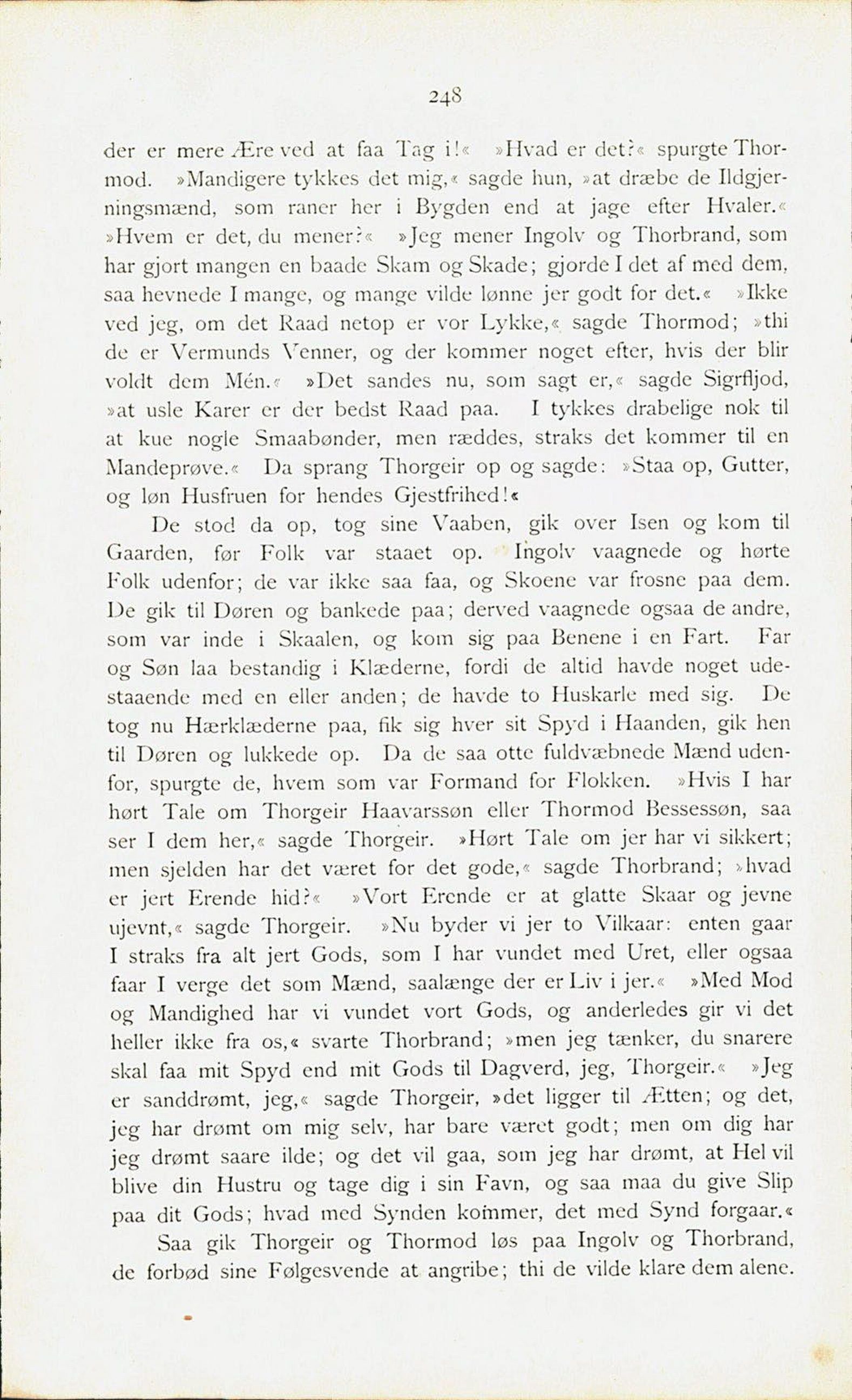 248

der er mere Ære ved at faa Tag i!« »Hvad er det?« spurgte Thormod. »Mandigere tykkes det mig,« sagde hun, »at dræbe de Ildgjerningsmænd, som raner her i Bygden end at jage efter Hvaler.« »Hvem er det, du mener?« »Jeg mener Ingolv og Thorbrand, som har gjort mangen en baade Skam og Skade; gjorde I det af med dem, saa hevnede I mange, og mange vilde lønne jer godt for det.« »Ikke ved jeg, om det Raad netop er vor Lykke,« sagde Thormod; »thi de er Vermunds Venner, og der kommer noget efter, hvis der blir voldt dem Mén.« »Det sandes nu, som sagt er,« sagde Sigrfljod, »at usle Karer er der bedst Raad paa. I tykkes drabelige nok til at kue nogle Smaabønder, men ræddes, straks det kommer til en Mandeprøve.« Da sprang Thorgeir op og sagde: »Staa op, Gutter, og løn Husfruen for hendes Gjestfrihed!«

De stod da op, tog sine Vaaben, gik over Isen og kom til Gaarden, før Folk var staaet op. Ingolv vaagnede og hørte Folk udenfor; de var ikke saa faa, og Skoene var frosne paa dem. De gik til Døren og bankede paa; derved vaagnede ogsaa de andre, som var inde i Skaalen, og kom sig paa Benene i en Fart. Far og Søn laa bestandig i Klæderne, fordi de altid havde noget udestaaende med en eller anden; de havde to Huskarle med sig. De tog nu Hærklæderne paa, fik sig hver sit Spyd i Haanden, gik hen til Døren og lukkede op. Da de saa otte fuldvæbnede Mænd udenfor, spurgte de, hvem som var Formand for Flokken. »Hvis I har hørt Tale om Thorgeir Haavarssøn eller Thormod Bessessøn, saa ser I dem her,« sagde Thorgeir. »Hørt Tale om jer har vi sikkert; men sjelden har det været for det gode,« sagde Thorbrand; »hvad er jert Erende hid?« »Vort Erende er at glatte Skaar og jevne ujevnt,« sagde Thorgeir. »Nu byder vi jer to Vilkaar: enten gaar I straks fra alt jert Gods, som I har vundet med Uret, eller ogsaa faar I verge det som Mænd, saalænge der er Liv i jer.« »Med Mod og Mandighed har vi vundet vort Gods, og anderledes gir vi det heller ikke fra os,« svarte Thorbrand; »men jeg tænker, du snarere skal faa mit Spyd end mit Gods til Dagverd, jeg, Thorgeir.« »Jeg er sanddrømt, jeg,« sagde Thorgeir, »det ligger til Ætten; og det, jeg har drømt om mig selv, har bare været godt; men om dig har jeg drømt saare ilde; og det vil gaa, som jeg har drømt, at Hel vil blive din Hustru og tage dig i sin Favn, og saa maa du give Slip paa dit Gods; hvad med Synden kommer, det med Synd forgaar.«

Saa gik Thorgeir og Thormod løs paa Ingolv og Thorbrand, de forbød sine Følgesvende at angribe; thi de vilde klare dem alene.